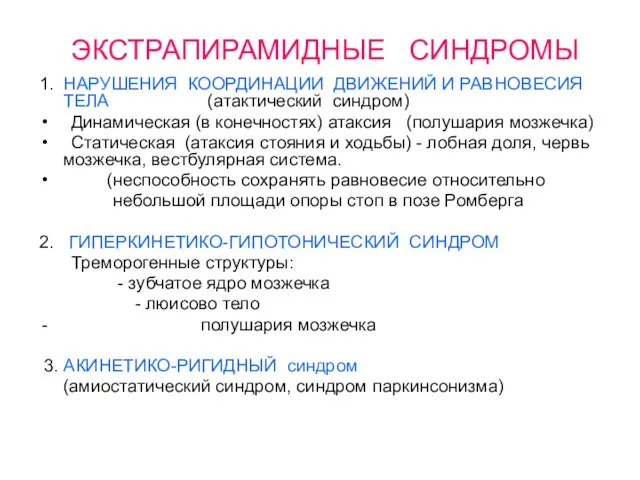 ЭКСТРАПИРАМИДНЫЕ СИНДРОМЫ

1. НАРУШЕНИЯ КООРДИНАЦИИ ДВИЖЕНИЙ И РАВНОВЕСИЯ ТЕЛА (атактический синдром)

• Динамическая (в конечностях) атаксия (полушария мозжечка)

• Статическая (атаксия стояния и ходьбы) - лобная доля, червь мозжечка, вестбулярная система.

• (неспособность сохранять равновесие относительно небольшой площади опоры стоп в позе Ромберга

2. ГИПЕРКИНЕТИКО-ГИПОТОНИЧЕСКИЙ СИНДРОМ
Треморогенные структуры:
- зубчатое ядро мозжечка
- люисово тело
- полушария мозжечка

3. АКИНЕТИКО-РИГИДНЫЙ синдром
(амиостатический синдром, синдром паркинсонизма)